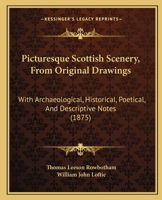 KESSINGER'S LEGACY REPRINTS

Picturesque Scottish Scenery, From Original Drawings

With Archaeological, Historical, Poetical, And Descriptive Notes (1875)

Thomas Leeson Rowbotham
William John Loftie